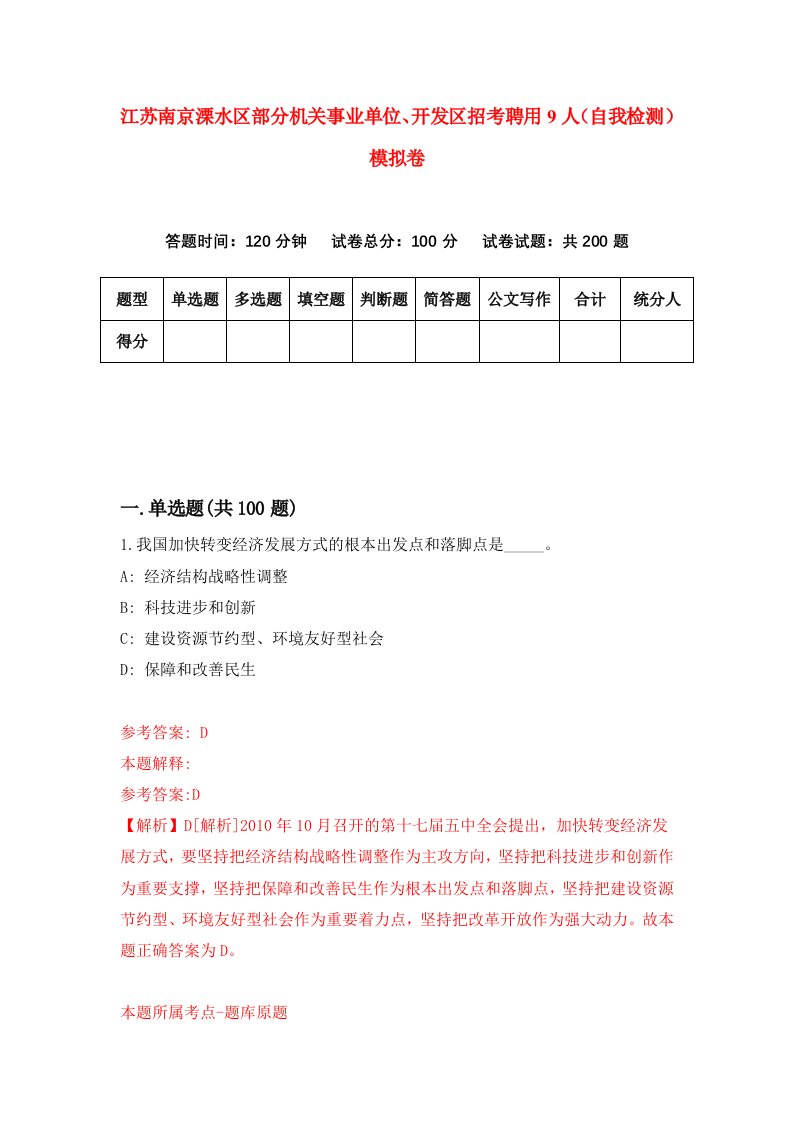 江苏南京溧水区部分机关事业单位、开发区招考聘用9人（自我检测）模拟卷

答题时间：120分钟　试卷总分：100分　试卷试题：共200题

| 题型 | 单选题 | 多选题 | 填空题 | 判断题 | 简答题 | 公文写作 | 合计 | 统分人 |
|---|---|---|---|---|---|---|---|---|
| 得分 | | | | | | | | |

一.单选题(共100题)

1.我国加快转变经济发展方式的根本出发点和落脚点是_____。

A: 经济结构战略性调整

B: 科技进步和创新

C: 建设资源节约型、环境友好型社会

D: 保障和改善民生

参考答案: D

本题解释:

参考答案:D

【解析】D[解析]2010年10月召开的第十七届五中全会提出，加快转变经济发展方式，要坚持把经济结构战略性调整作为主攻方向，坚持把科技进步和创新作为重要支撑，坚持把保障和改善民生作为根本出发点和落脚点，坚持把建设资源节约型、环境友好型社会作为重要着力点，坚持把改革开放作为强大动力。故本题正确答案为D。

本题所属考点-题库原题